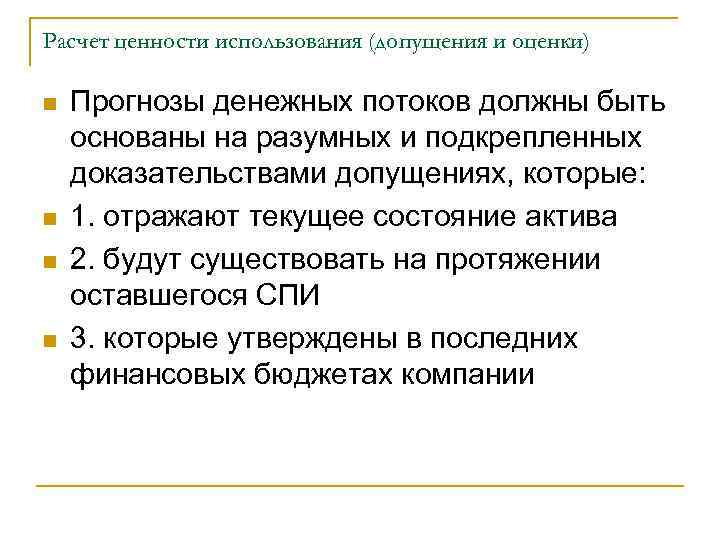 Расчет ценности использования (допущения и оценки)

Прогнозы денежных потоков должны быть основаны на разумных и подкрепленных доказательствами допущениях, которые:

1. отражают текущее состояние актива

2. будут существовать на протяжении оставшегося СПИ

3. которые утверждены в последних финансовых бюджетах компании